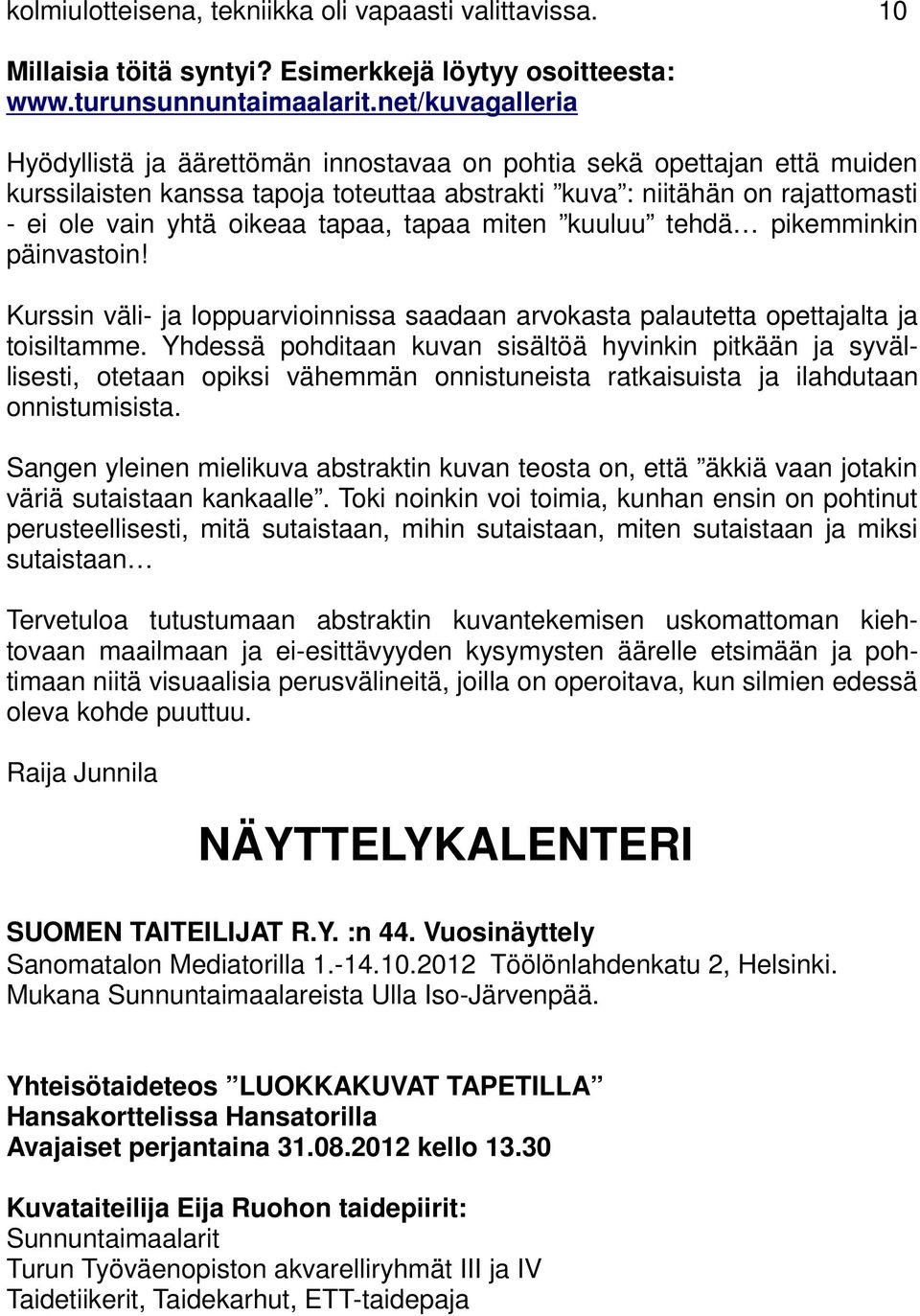 kolmiulotteisena, tekniikka oli vapaasti valittavissa. 10

Millaisia töitä syntyi? Esimerkkejä löytyy osoitteesta: www.turunsunnuntaimaalarit.net/kuvagalleria

Hyödyllistä ja äärettömän innostavaa on pohtia sekä opettajan että muiden kurssilaisten kanssa tapoja toteuttaa abstrakti ”kuva”: niitähän on rajattomasti - ei ole vain yhtä oikeaa tapaa, tapaa miten ”kuuluu” tehdä… pikemminkin päinvastoin!

Kurssin väli- ja loppuarvioinnissa saadaan arvokasta palautetta opettajalta ja toisiltamme. Yhdessä pohditaan kuvan sisältöä hyvinkin pitkään ja syvällisesti, otetaan opiksi vähemmän onnistuneista ratkaisuista ja ilahdutaan onnistumisista.

Sangen yleinen mielikuva abstraktin kuvan teosta on, että ”äkkiä vaan jotakin väriä sutaistaan kankaalle”. Toki noinkin voi toimia, kunhan ensin on pohtinut perusteellisesti, mitä sutaistaan, mihin sutaistaan, miten sutaistaan ja miksi sutaistaan…

Tervetuloa tutustumaan abstraktin kuvantekemisen uskomattoman kiehtovaan maailmaan ja ei-esittävyyden kysymysten äärelle etsimään ja pohtimaan niitä visuaalisia perusvälineitä, joilla on operoitava, kun silmien edessä oleva kohde puuttuu.

Raija Junnila

NÄYTTELYKALENTERI

SUOMEN TAITEILIJAT R.Y. :n 44. Vuosinäyttely
Sanomatalon Mediatorilla 1.-14.10.2012 Töölönlahdenkatu 2, Helsinki.
Mukana Sunnuntaimaalareista Ulla Iso-Järvenpää.

Yhteisötaideteos ”LUOKKAKUVAT TAPETILLA”
Hansakorttelissa Hansatorilla
Avajaiset perjantaina 31.08.2012 kello 13.30

Kuvataiteilija Eija Ruohon taidepiirit:
Sunnuntaimaalarit
Turun Työväenopiston akvarelliryhmät III ja IV
Taidetiikerit, Taidekarhut, ETT-taidepaja